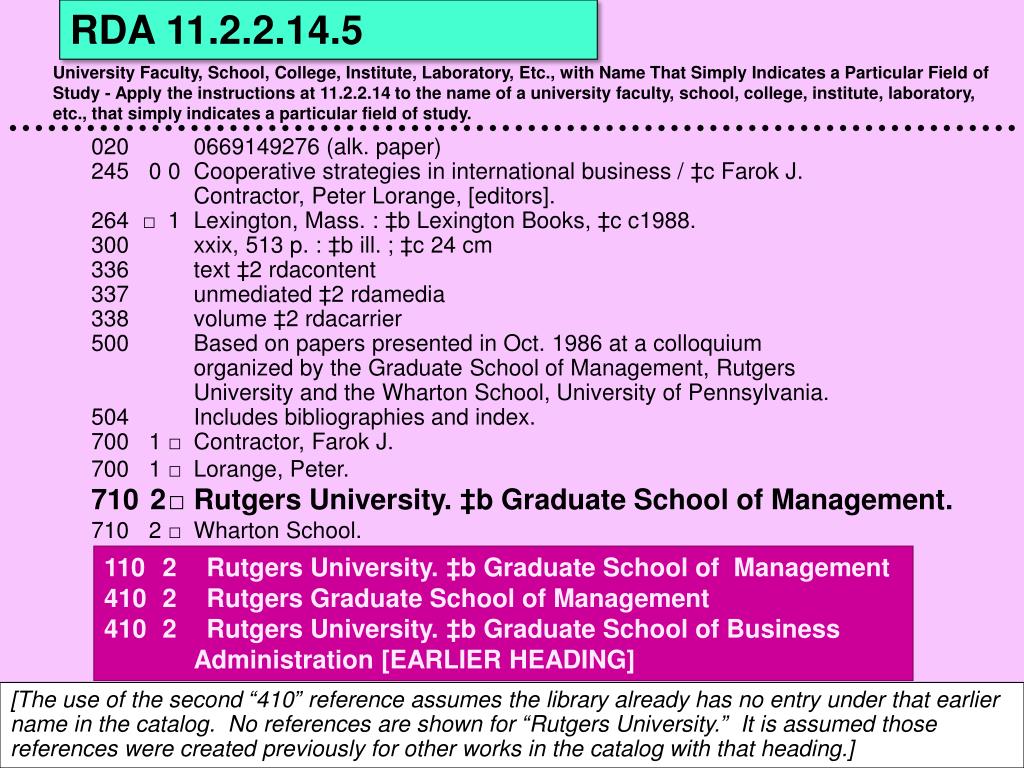 RDA 11.2.2.14.5

University Faculty, School, College, Institute, Laboratory, Etc., with Name That Simply Indicates a Particular Field of Study - Apply the instructions at 11.2.2.14 to the name of a university faculty, school, college, institute, laboratory, etc., that simply indicates a particular field of study.

020 0669149276 (alk. paper)
245 0 0 Cooperative strategies in international business / ‡c Farok J. Contractor, Peter Lorange, [editors].
264 □ 1 Lexington, Mass. : ‡b Lexington Books, ‡c c1988.
300 xxix, 513 p. : ‡b ill. ; ‡c 24 cm
336 text ‡2 rdacontent
337 unmediated ‡2 rdamedia
338 volume ‡2 rdacarrier
500 Based on papers presented in Oct. 1986 at a colloquium organized by the Graduate School of Management, Rutgers University and the Wharton School, University of Pennsylvania.
504 Includes bibliographies and index.
700 1 □ Contractor, Farok J.
700 1 □ Lorange, Peter.
710 2□ Rutgers University. ‡b Graduate School of Management.
710 2 □ Wharton School.

110 2 Rutgers University. ‡b Graduate School of Management
410 2 Rutgers Graduate School of Management
410 2 Rutgers University. ‡b Graduate School of Business Administration [EARLIER HEADING]

[The use of the second “410” reference assumes the library already has no entry under that earlier name in the catalog. No references are shown for “Rutgers University.” It is assumed those references were created previously for other works in the catalog with that heading.]